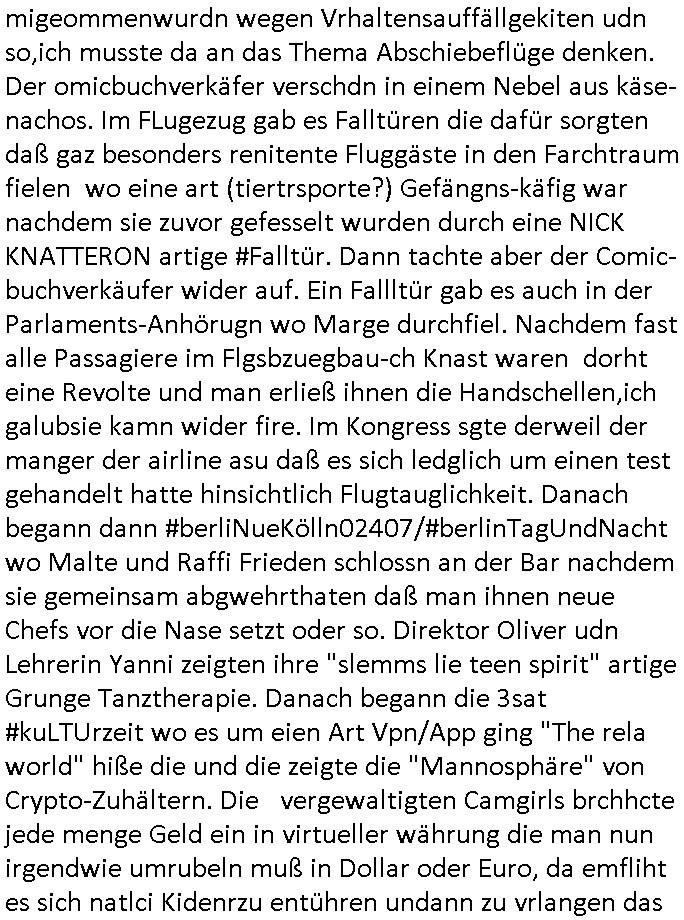 migeommenwurdn wegen Vrhaltensauffällgekiten udn so,ich musste da an das Thema Abschiebeflüge denken. Der omicbuchverkäfer verschdn in einem Nebel aus käsenachos. Im FLugezug gab es Falltüren die dafür sorgten daß gaz besonders renitente Fluggäste in den Farchtraum fielen wo eine art (tiertrsporte?) Gefängns-käfig war nachdem sie zuvor gefesselt wurden durch eine NICK KNATTERON artige #Falltür. Dann tachte aber der Comicbuchverkäufer wider auf. Ein Fallltür gab es auch in der Parlaments-Anhörugn wo Marge durchfiel. Nachdem fast alle Passagiere im Flgsbzuegbau-ch Knast waren dorht eine Revolte und man erließ ihnen die Handschellen,ich galubsie kamn wider fire. Im Kongress sgte derweil der manger der airline asu daß es sich ledglich um einen test gehandelt hatte hinsichtlich Flugtauglichkeit. Danach begann dann #berliNueKölln02407/#berlinTagUndNacht wo Malte und Raffi Frieden schlossn an der Bar nachdem sie gemeinsam abgwehrthaten daß man ihnen neue Chefs vor die Nase setzt oder so. Direktor Oliver udn Lehrerin Yanni zeigten ihre "slemms lie teen spirit" artige Grunge Tanztherapie. Danach begann die 3sat #kuLTUrzeit wo es um eien Art Vpn/App ging "The rela world" hiße die und die zeigte die "Mannosphäre" von Crypto-Zuhältern. Die vergewaltigten Camgirls brchhcte jede menge Geld ein in virtueller währung die man nun irgendwie umrubeln muß in Dollar oder Euro, da emfliht es sich natlci Kidenrzu entühren undann zu vrlangen das